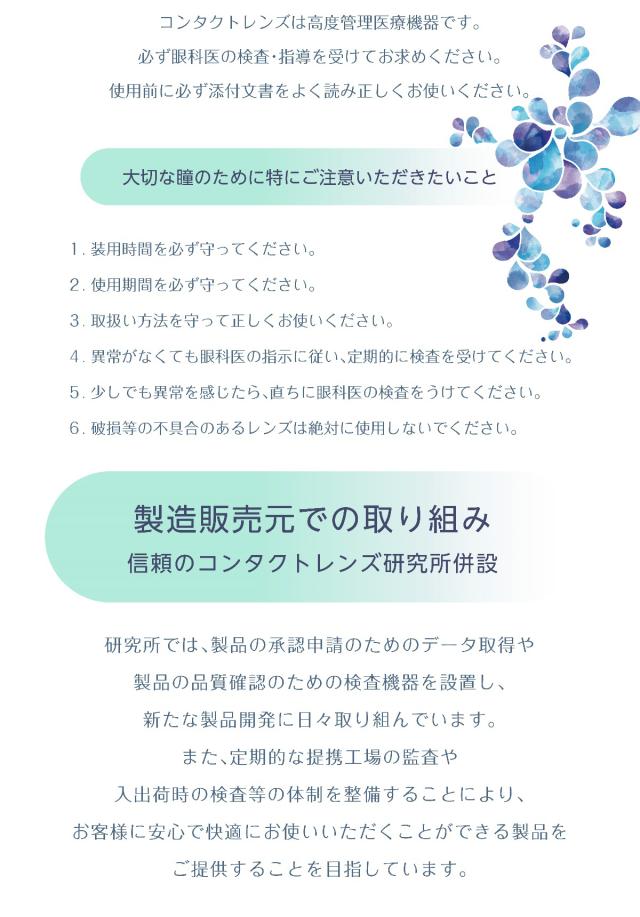 コンタクトレンズは高度管理医療機器です。
必ず眼科医の検査・指導を受けてお求めください。
使用前に必ず添付文書をよく読み正しくお使いください。

大切な瞳のために特にご注意いただきたいこと

1. 装用時間を必ず守ってください。
2. 使用期間を必ず守ってください。
3. 取扱い方法を守って正しくお使いください。
4. 異常がなくても眼科医の指示に従い、定期的に検査を受けてください。
5. 少しでも異常を感じたら、直ちに眼科医の検査をうけてください。
6. 破損等の不具合のあるレンズは絶対に使用しないでください。

製造販売元での取り組み
信頼のコンタクトレンズ研究所併設

研究所では、製品の承認申請のためのデータ取得や
製品の品質確認のための検査機器を設置し、
新たな製品開発に日々取り組んでいます。
また、定期的な提携工場の監査や
入出荷時の検査等の体制を整備することにより、
お客様に安心で快適にお使いいただくことができる製品を
ご提供することを目指しています。